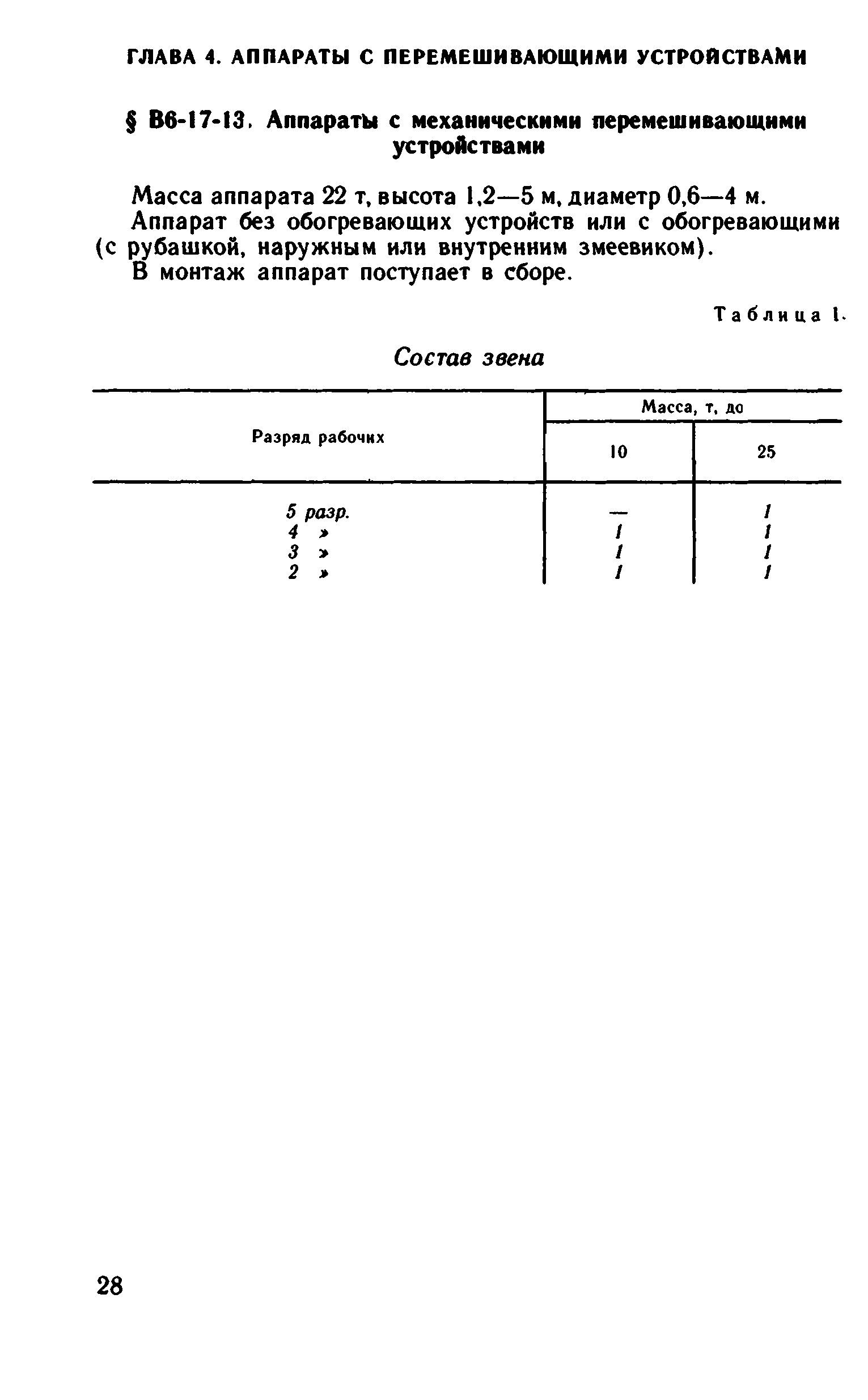 ГЛАВА 4. АППАРАТЫ С ПЕРЕМЕШИВАЮЩИМИ УСТРОЙСТВАМИ

§ В6-17-13. Аппараты с механическими перемешивающими устройствами

Масса аппарата 22 т, высота 1,2—5 м, диаметр 0,6—4 м.
Аппарат без обогревающих устройств или с обогревающими (с рубашкой, наружным или внутренним змеевиком).
В монтаж аппарат поступает в сборе.

Таблица 1.

Состав звена

| Разряд рабочих | Масса, т, до 10 | Масса, т, до 25 |
|---|---|---|
| 5 разр. | — | 1 |
| 4 » | 1 | 1 |
| 3 » | 1 | 1 |
| 2 » | 1 | 1 |

28